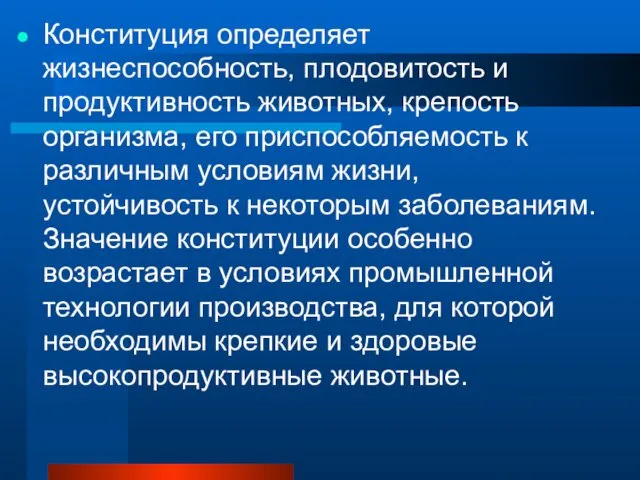 Конституция определяет жизнеспособность, плодовитость и продуктивность животных, крепость организма, его приспособляемость к различным условиям жизни, устойчивость к некоторым заболеваниям. Значение конституции особенно возрастает в условиях промышленной технологии производства, для которой необходимы крепкие и здоровые высокопродуктивные животные.